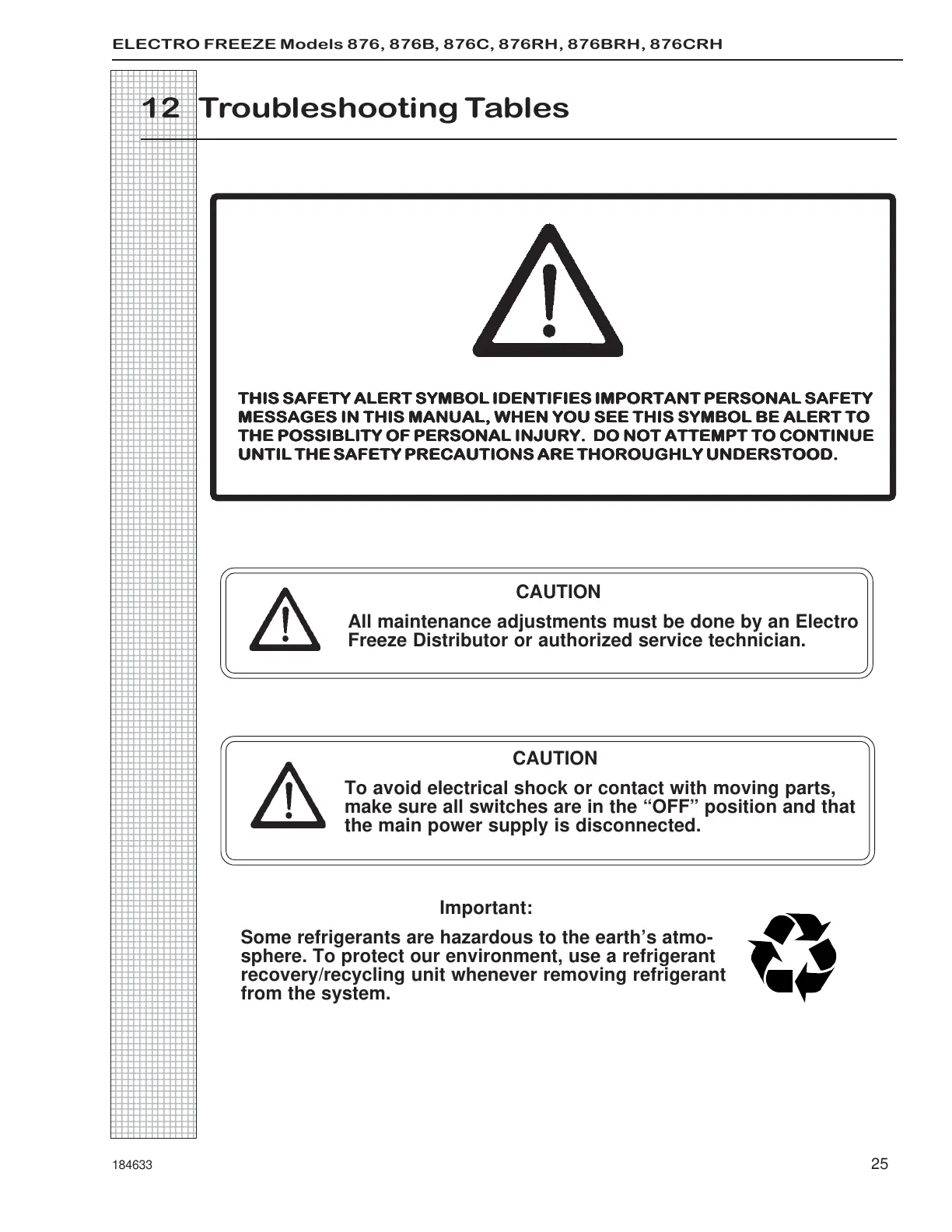 ELECTRO FREEZE Models 876, 876B, 876C, 876RH, 876BRH, 876CRH

12 Troubleshooting Tables

THIS SAFETY ALERT SYMBOL IDENTIFIES IMPORTANT PERSONAL SAFETY MESSAGES IN THIS MANUAL, WHEN YOU SEE THIS SYMBOL BE ALERT TO THE POSSIBLITY OF PERSONAL INJURY. DO NOT ATTEMPT TO CONTINUE UNTIL THE SAFETY PRECAUTIONS ARE THOROUGHLY UNDERSTOOD.

CAUTION

All maintenance adjustments must be done by an Electro Freeze Distributor or authorized service technician.

CAUTION

To avoid electrical shock or contact with moving parts, make sure all switches are in the “OFF” position and that the main power supply is disconnected.

Important:

Some refrigerants are hazardous to the earth’s atmosphere. To protect our environment, use a refrigerant recovery/recycling unit whenever removing refrigerant from the system.

184633

25